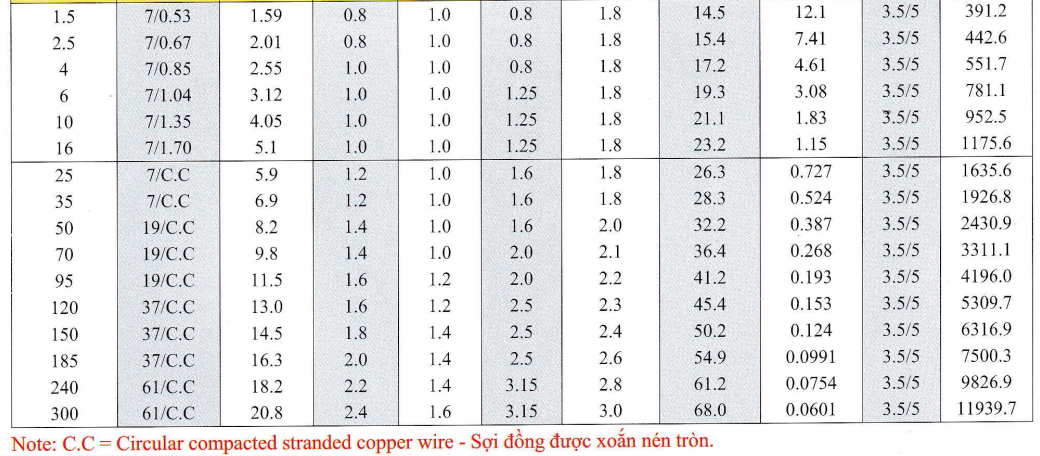 | 1.5 | 7/0.53 | 1.59 | 0.8 | 1.0 | 0.8 | 1.8 | 14.5 | 12.1 | 3.5/5 | 391.2 |
|---|---|---|---|---|---|---|---|---|---|---|
| 2.5 | 7/0.67 | 2.01 | 0.8 | 1.0 | 0.8 | 1.8 | 15.4 | 7.41 | 3.5/5 | 442.6 |
| 4 | 7/0.85 | 2.55 | 1.0 | 1.0 | 0.8 | 1.8 | 17.2 | 4.61 | 3.5/5 | 551.7 |
| 6 | 7/1.04 | 3.12 | 1.0 | 1.0 | 1.25 | 1.8 | 19.3 | 3.08 | 3.5/5 | 781.1 |
| 10 | 7/1.35 | 4.05 | 1.0 | 1.0 | 1.25 | 1.8 | 21.1 | 1.83 | 3.5/5 | 952.5 |
| 16 | 7/1.70 | 5.1 | 1.0 | 1.0 | 1.25 | 1.8 | 23.2 | 1.15 | 3.5/5 | 1175.6 |
| 25 | 7/C.C | 5.9 | 1.2 | 1.0 | 1.6 | 1.8 | 26.3 | 0.727 | 3.5/5 | 1635.6 |
| 35 | 7/C.C | 6.9 | 1.2 | 1.0 | 1.6 | 1.8 | 28.3 | 0.524 | 3.5/5 | 1926.8 |
| 50 | 19/C.C | 8.2 | 1.4 | 1.0 | 1.6 | 2.0 | 32.2 | 0.387 | 3.5/5 | 2430.9 |
| 70 | 19/C.C | 9.8 | 1.4 | 1.0 | 2.0 | 2.1 | 36.4 | 0.268 | 3.5/5 | 3311.1 |
| 95 | 19/C.C | 11.5 | 1.6 | 1.2 | 2.0 | 2.2 | 41.2 | 0.193 | 3.5/5 | 4196.0 |
| 120 | 37/C.C | 13.0 | 1.6 | 1.2 | 2.5 | 2.3 | 45.4 | 0.153 | 3.5/5 | 5309.7 |
| 150 | 37/C.C | 14.5 | 1.8 | 1.4 | 2.5 | 2.4 | 50.2 | 0.124 | 3.5/5 | 6316.9 |
| 185 | 37/C.C | 16.3 | 2.0 | 1.4 | 2.5 | 2.6 | 54.9 | 0.0991 | 3.5/5 | 7500.3 |
| 240 | 61/C.C | 18.2 | 2.2 | 1.4 | 3.15 | 2.8 | 61.2 | 0.0754 | 3.5/5 | 9826.9 |
| 300 | 61/C.C | 20.8 | 2.4 | 1.6 | 3.15 | 3.0 | 68.0 | 0.0601 | 3.5/5 | 11939.7 |

Note: C.C = Circular compacted stranded copper wire - Sợi đồng được xoắn nén tròn.